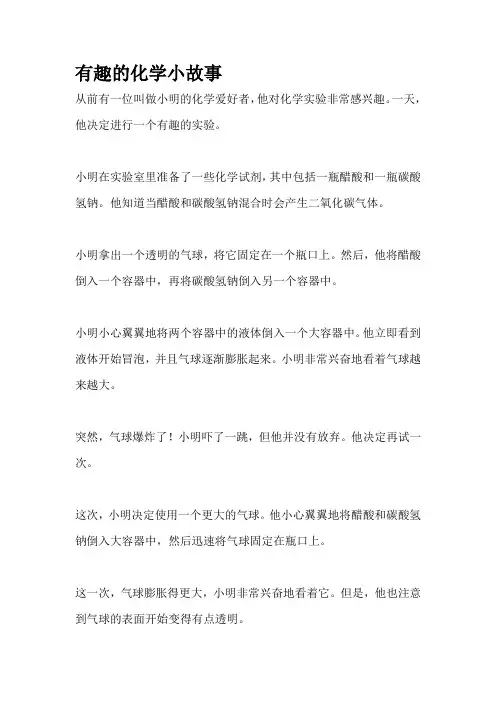 有趣的化学小故事

从前有一位叫做小明的化学爱好者，他对化学实验非常感兴趣。一天，他决定进行一个有趣的实验。

小明在实验室里准备了一些化学试剂，其中包括一瓶醋酸和一瓶碳酸氢钠。他知道当醋酸和碳酸氢钠混合时会产生二氧化碳气体。

小明拿出一个透明的气球，将它固定在一个瓶口上。然后，他将醋酸倒入一个容器中，再将碳酸氢钠倒入另一个容器中。

小明小心翼翼地将两个容器中的液体倒入一个大容器中。他立即看到液体开始冒泡，并且气球逐渐膨胀起来。小明非常兴奋地看着气球越来越大。

突然，气球爆炸了！小明吓了一跳，但他并没有放弃。他决定再试一次。

这次，小明决定使用一个更大的气球。他小心翼翼地将醋酸和碳酸氢钠倒入大容器中，然后迅速将气球固定在瓶口上。

这一次，气球膨胀得更大，小明非常兴奋地看着它。但是，他也注意到气球的表面开始变得有点透明。